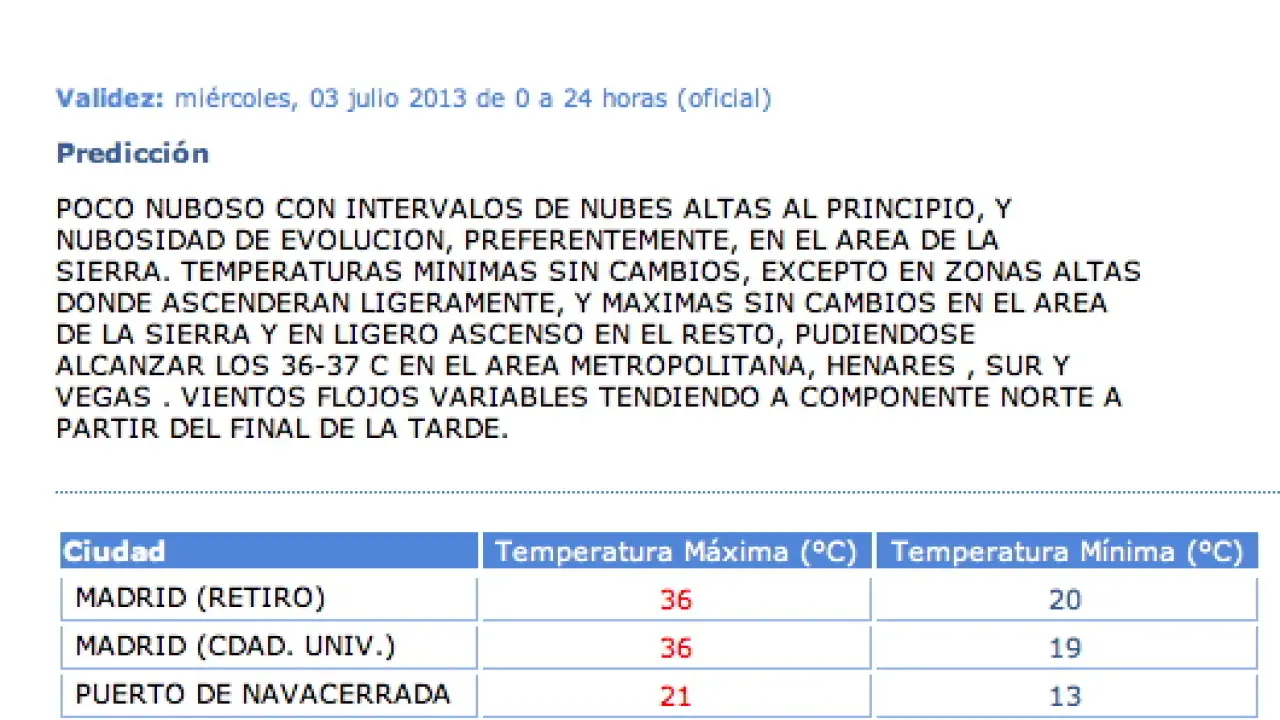 Validez: miércoles, 03 julio 2013 de 0 a 24 horas (oficial)

Predicción

POCO NUBOSO CON INTERVALOS DE NUBES ALTAS AL PRINCIPIO, Y NUBOSIDAD DE EVOLUCION, PREFERENTEMENTE, EN EL AREA DE LA SIERRA. TEMPERATURAS MINIMAS SIN CAMBIOS, EXCEPTO EN ZONAS ALTAS DONDE ASCENDERAN LIGERAMENTE, Y MAXIMAS SIN CAMBIOS EN EL AREA DE LA SIERRA Y EN LIGERO ASCENSO EN EL RESTO, PUDIENDOSE ALCANZAR LOS 36-37 C EN EL AREA METROPOLITANA, HENARES , SUR Y VEGAS . VIENTOS FLOJOS VARIABLES TENDIENDO A COMPONENTE NORTE A PARTIR DEL FINAL DE LA TARDE.

| Ciudad | Temperatura Máxima (ºC) | Temperatura Mínima (ºC) |
|---|---|---|
| MADRID (RETIRO) | 36 | 20 |
| MADRID (CDAD. UNIV.) | 36 | 19 |
| PUERTO DE NAVACERRADA | 21 | 13 |